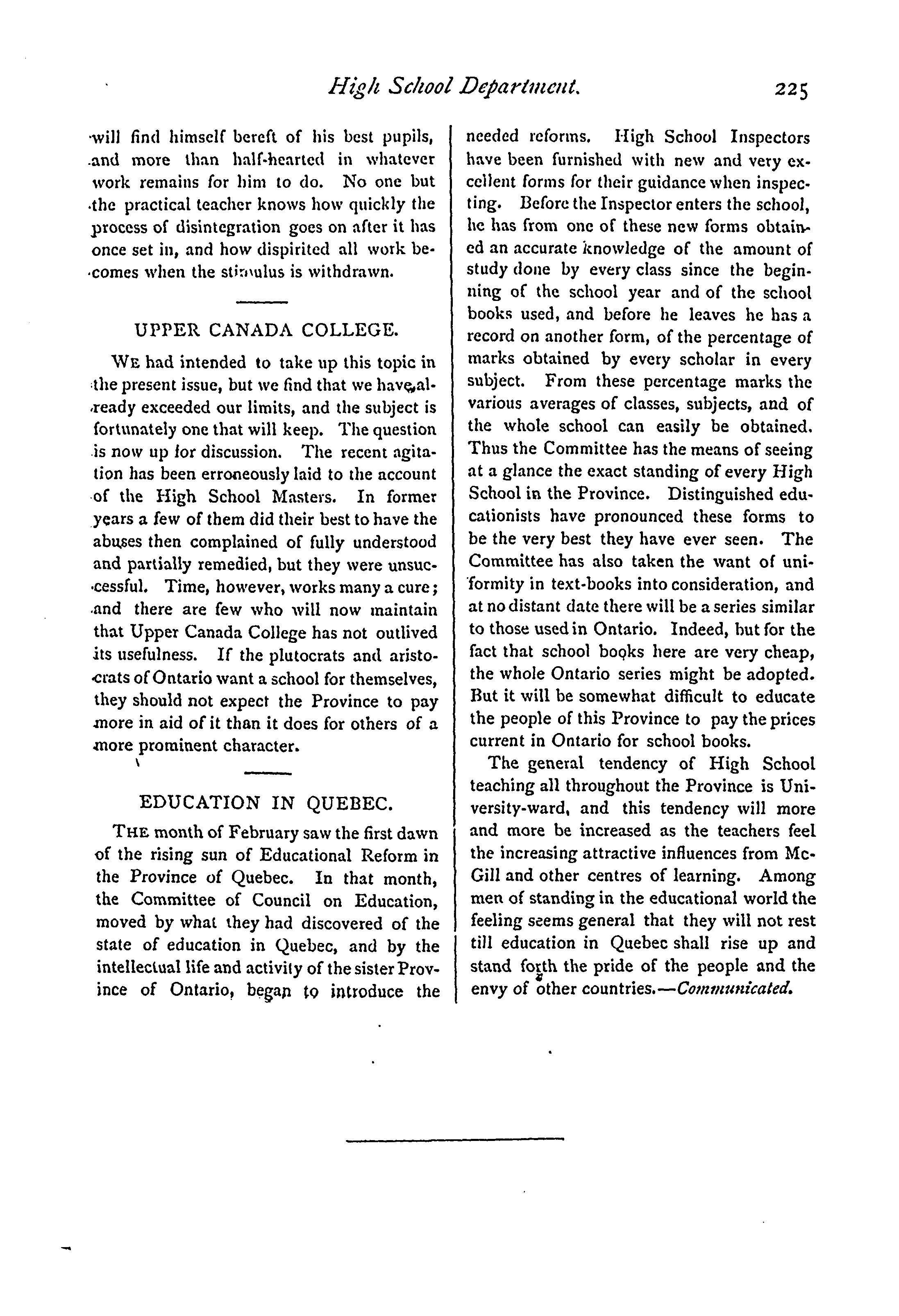 High School Department. 225

will find himself bereft of his best pupils, and more than half-hearted in whatever work remains for him to do. No one but the practical teacher knows how quickly the process of disintegration goes on after it has once set in, and how dispirited all work becomes when the stimulus is withdrawn.

UPPER CANADA COLLEGE.

WE had intended to take up this topic in the present issue, but we find that we have already exceeded our limits, and the subject is fortunately one that will keep. The question is now up for discussion. The recent agitation has been erroneously laid to the account of the High School Masters. In former years a few of them did their best to have the abuses then complained of fully understood and partially remedied, but they were unsuccessful. Time, however, works many a cure; and there are few who will now maintain that Upper Canada College has not outlived its usefulness. If the plutocrats and aristocrats of Ontario want a school for themselves, they should not expect the Province to pay more in aid of it than it does for others of a more prominent character.

EDUCATION IN QUEBEC.

THE month of February saw the first dawn of the rising sun of Educational Reform in the Province of Quebec. In that month, the Committee of Council on Education, moved by what they had discovered of the state of education in Quebec, and by the intellectual life and activity of the sister Province of Ontario, began to introduce the needed reforms. High School Inspectors have been furnished with new and very excellent forms for their guidance when inspecting. Before the Inspector enters the school, he has from one of these new forms obtained an accurate knowledge of the amount of study done by every class since the beginning of the school year and of the school books used, and before he leaves he has a record on another form, of the percentage of marks obtained by every scholar in every subject. From these percentage marks the various averages of classes, subjects, and of the whole school can easily be obtained. Thus the Committee has the means of seeing at a glance the exact standing of every High School in the Province. Distinguished educationists have pronounced these forms to be the very best they have ever seen. The Committee has also taken the want of uniformity in text-books into consideration, and at no distant date there will be a series similar to those used in Ontario. Indeed, but for the fact that school books here are very cheap, the whole Ontario series might be adopted. But it will be somewhat difficult to educate the people of this Province to pay the prices current in Ontario for school books.

The general tendency of High School teaching all throughout the Province is University-ward, and this tendency will more and more be increased as the teachers feel the increasing attractive influences from McGill and other centres of learning. Among men of standing in the educational world the feeling seems general that they will not rest till education in Quebec shall rise up and stand forth the pride of the people and the envy of other countries.—Communicated.